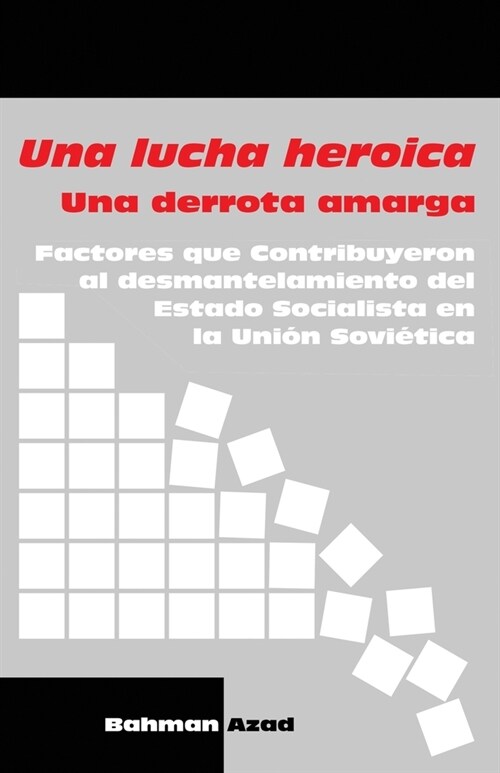 Una lucha heroica
Una derrota amarga

Factores que Contribuyeron al desmantelamiento del Estado Socialista en la Unión Soviética

Bahman Azad